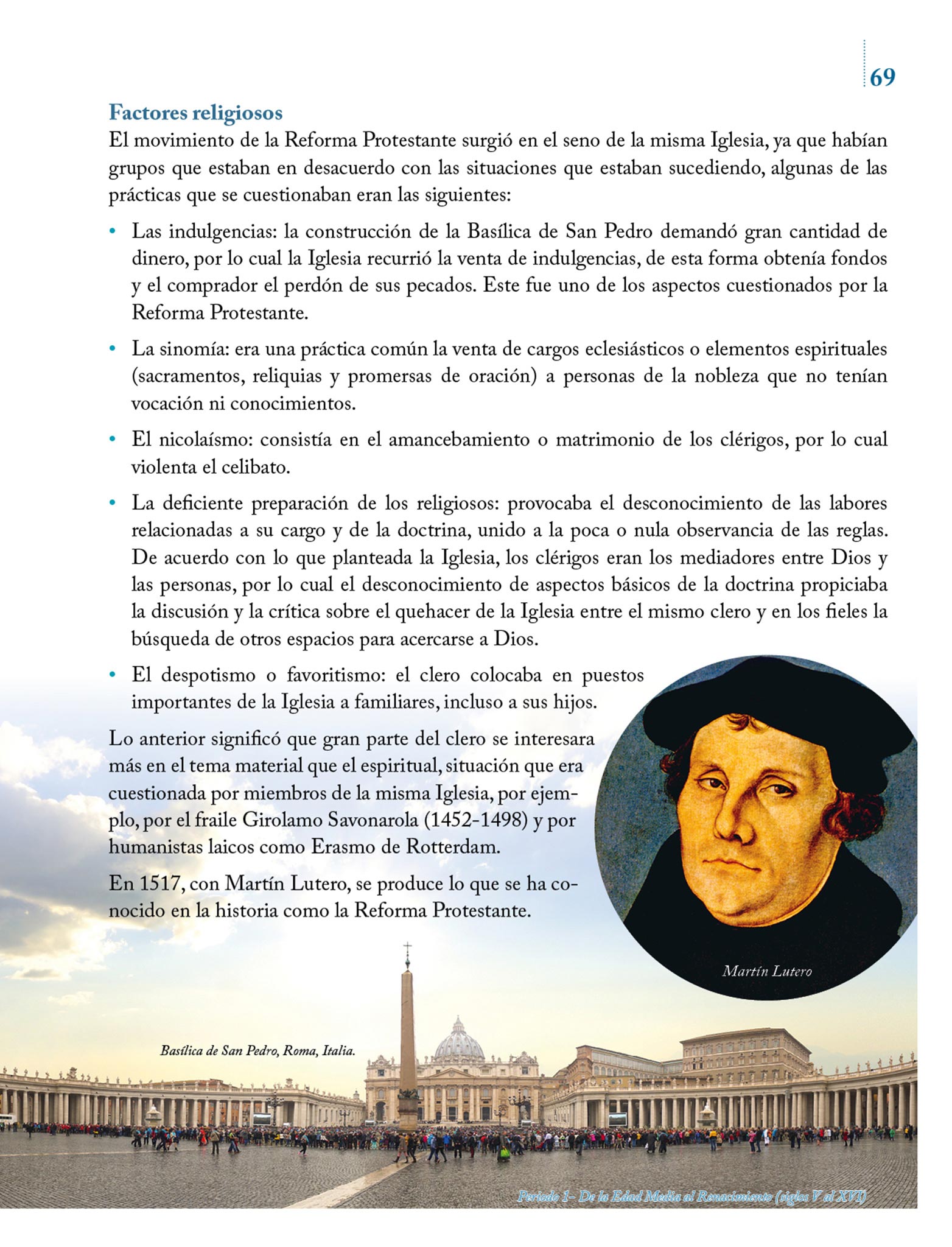 69

Factores religiosos

El movimiento de la Reforma Protestante surgió en el seno de la misma Iglesia, ya que habían grupos que estaban en desacuerdo con las situaciones que estaban sucediendo, algunas de las prácticas que se cuestionaban eran las siguientes:

• Las indulgencias: la construcción de la Basílica de San Pedro demandó gran cantidad de dinero, por lo cual la Iglesia recurrió la venta de indulgencias, de esta forma obtenía fondos y el comprador el perdón de sus pecados. Este fue uno de los aspectos cuestionados por la Reforma Protestante.

• La sinomía: era una práctica común la venta de cargos eclesiásticos o elementos espirituales (sacramentos, reliquias y promersas de oración) a personas de la nobleza que no tenían vocación ni conocimientos.

• El nicolaísmo: consistía en el amancebamiento o matrimonio de los clérigos, por lo cual violenta el celibato.

• La deficiente preparación de los religiosos: provocaba el desconocimiento de las labores relacionadas a su cargo y de la doctrina, unido a la poca o nula observancia de las reglas. De acuerdo con lo que planteada la Iglesia, los clérigos eran los mediadores entre Dios y las personas, por lo cual el desconocimiento de aspectos básicos de la doctrina propiciaba la discusión y la crítica sobre el quehacer de la Iglesia entre el mismo clero y en los fieles la búsqueda de otros espacios para acercarse a Dios.

• El despotismo o favoritismo: el clero colocaba en puestos importantes de la Iglesia a familiares, incluso a sus hijos.

Lo anterior significó que gran parte del clero se interesara más en el tema material que el espiritual, situación que era cuestionada por miembros de la misma Iglesia, por ejemplo, por el fraile Girolamo Savonarola (1452-1498) y por humanistas laicos como Erasmo de Rotterdam.

En 1517, con Martín Lutero, se produce lo que se ha conocido en la historia como la Reforma Protestante.

Martín Lutero

Basílica de San Pedro, Roma, Italia.

Periodo 1– De la Edad Media al Renacimiento (siglos V al XVI)